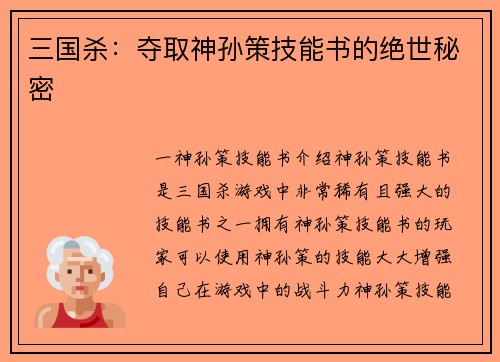 三国杀：夺取神孙策技能书的绝世秘密

一神孙策技能书介绍神孙策技能书是三国杀游戏中非常稀有且强大的技能书之一拥有神孙策技能书的玩家可以使用神孙策的技能大大增强自己在游戏中的战斗力神孙策技能